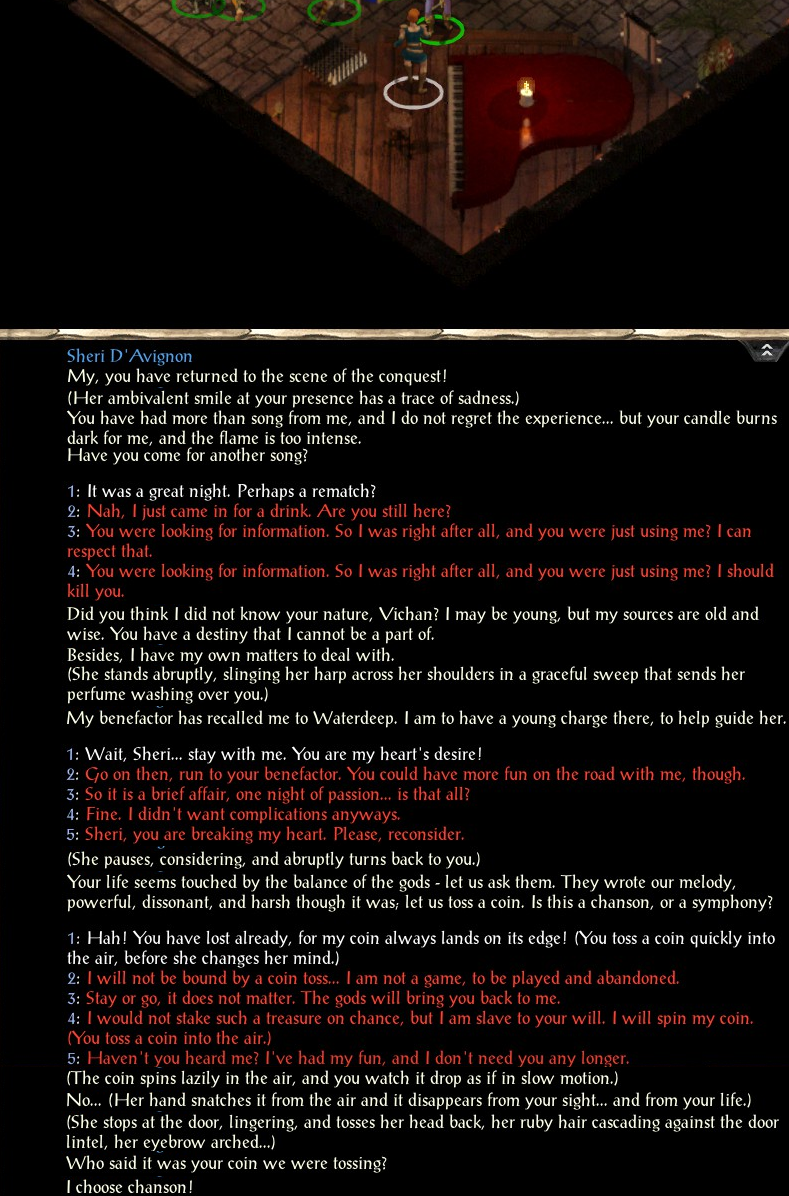 Sheri D'Avignon
My, you have returned to the scene of the conquest!
(Her ambivalent smile at your presence has a trace of sadness.)
You have had more than song from me, and I do not regret the experience... but your candle burns dark for me, and the flame is too intense.
Have you come for another song?

1: It was a great night. Perhaps a rematch?
2: Nah, I just came in for a drink. Are you still here?
3: You were looking for information. So I was right after all, and you were just using me? I can respect that.
4: You were looking for information. So I was right after all, and you were just using me? I should kill you.
Did you think I did not know your nature, Vichan? I may be young, but my sources are old and wise. You have a destiny that I cannot be a part of.
Besides, I have my own matters to deal with.
(She stands abruptly, slinging her harp across her shoulders in a graceful sweep that sends her perfume washing over you.)
My benefactor has recalled me to Waterdeep. I am to have a young charge there, to help guide her.

1: Wait, Sheri... stay with me. You are my heart's desire!
2: Go on then, run to your benefactor. You could have more fun on the road with me, though.
3: So it is a brief affair, one night of passion... is that all?
4: Fine. I didn't want complications anyways.
5: Sheri, you are breaking my heart. Please, reconsider.
(She pauses, considering, and abruptly turns back to you.)
Your life seems touched by the balance of the gods - let us ask them. They wrote our melody, powerful, dissonant, and harsh though it was; let us toss a coin. Is this a chanson, or a symphony?

1: Hah! You have lost already, for my coin always lands on its edge! (You toss a coin quickly into the air, before she changes her mind.)
2: I will not be bound by a coin toss... I am not a game, to be played and abandoned.
3: Stay or go, it does not matter. The gods will bring you back to me.
4: I would not stake such a treasure on chance, but I am slave to your will. I will spin my coin. (You toss a coin into the air.)
5: Haven't you heard me? I've had my fun, and I don't need you any longer.
(The coin spins lazily in the air, and you watch it drop as if in slow motion.)
No... (Her hand snatches it from the air and it disappears from your sight... and from your life.)
(She stops at the door, lingering, and tosses her head back, her ruby hair cascading against the door lintel, her eyebrow arched...)
Who said it was your coin we were tossing?
I choose chanson!